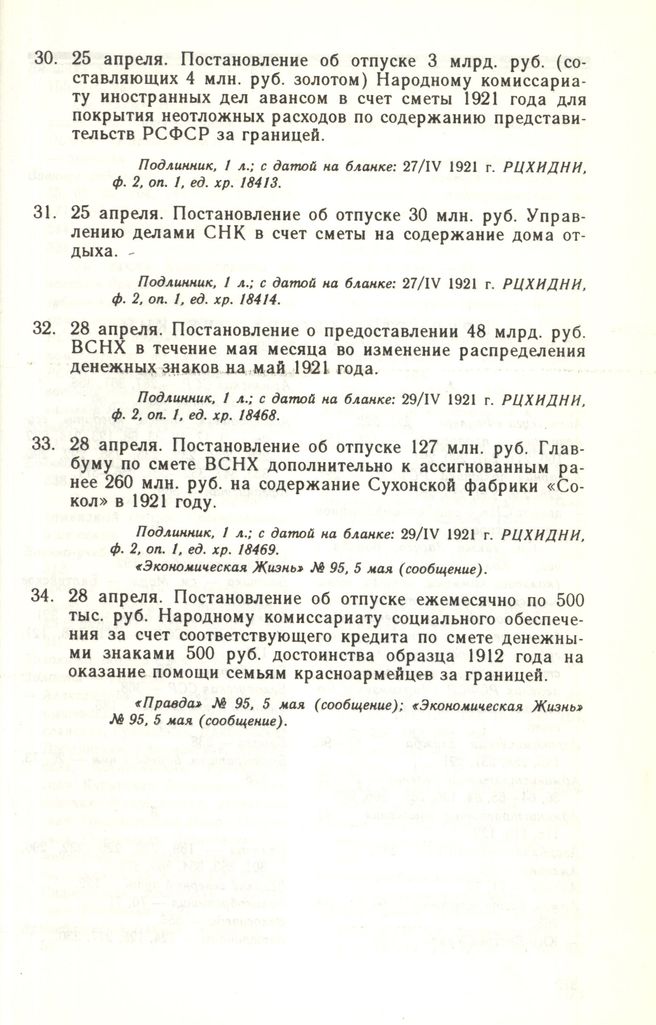 30. 25 апреля. Постановление об отпуске 3 млрд. руб. (составляющих 4 млн. руб. золотом) Народному комиссариату иностранных дел авансом в счет сметы 1921 года для покрытия неотложных расходов по содержанию представительств РСФСР за границей.

Подлинник, 1 л.; с датой на бланке: 27/IV 1921 г. РЦХИДНИ, ф. 2, оп. 1, ед. хр. 18413.

31. 25 апреля. Постановление об отпуске 30 млн. руб. Управлению делами СНК в счет сметы на содержание дома отдыха.

Подлинник, 1 л.; с датой на бланке: 27/IV 1921 г. РЦХИДНИ, ф. 2, оп. 1, ед. хр. 18414.

32. 28 апреля. Постановление о предоставлении 48 млрд. руб. ВСНХ в течение мая месяца во изменение распределения денежных знаков на май 1921 года.

Подлинник, 1 л.; с датой на бланке: 29/IV 1921 г. РЦХИДНИ, ф. 2, оп. 1, ед. хр. 18468.

33. 28 апреля. Постановление об отпуске 127 млн. руб. Главбуму по смете ВСНХ дополнительно к ассигнованным ранее 260 млн. руб. на содержание Сухонской фабрики «Сокол» в 1921 году.

Подлинник, 1 л.; с датой на бланке: 29/IV 1921 г. РЦХИДНИ, ф. 2, оп. 1, ед. хр. 18469.
«Экономическая Жизнь» № 95, 5 мая (сообщение).

34. 28 апреля. Постановление об отпуске ежемесячно по 500 тыс. руб. Народному комиссариату социального обеспечения за счет соответствующего кредита по смете денежными знаками 500 руб. достоинства образца 1912 года на оказание помощи семьям красноармейцев за границей.

«Правда» № 95, 5 мая (сообщение); «Экономическая Жизнь» № 95, 5 мая (сообщение).